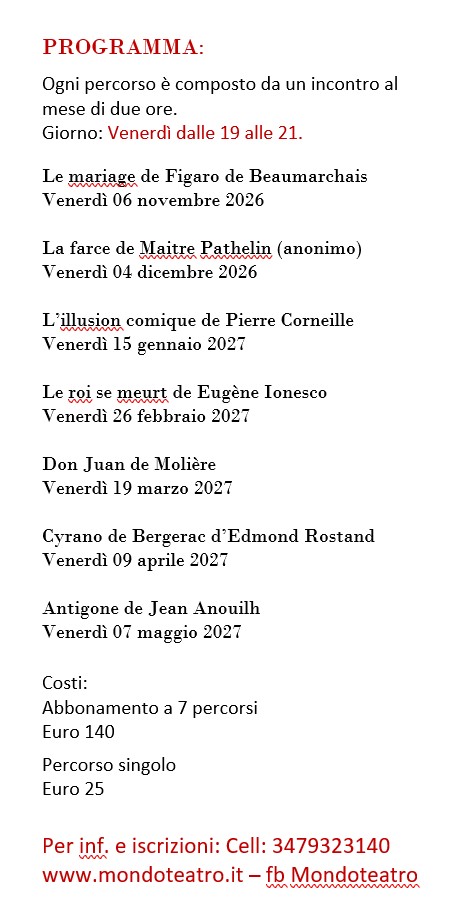 PROGRAMMA:

Ogni percorso è composto da un incontro al mese di due ore.
Giorno: Venerdì dalle 19 alle 21.

Le mariage de Figaro de Beaumarchais
Venerdì 06 novembre 2026

La farce de Maitre Pathelin (anonimo)
Venerdì 04 dicembre 2026

L'illusion comique de Pierre Corneille
Venerdì 15 gennaio 2027

Le roi se meurt de Eugène Ionesco
Venerdì 26 febbraio 2027

Don Juan de Molière
Venerdì 19 marzo 2027

Cyrano de Bergerac d'Edmond Rostand
Venerdì 09 aprile 2027

Antigone de Jean Anouilh
Venerdì 07 maggio 2027

Costi:
Abbonamento a 7 percorsi
Euro 140

Percorso singolo
Euro 25

Per inf. e iscrizioni: Cell: 3479323140
www.mondoteatro.it – fb Mondoteatro